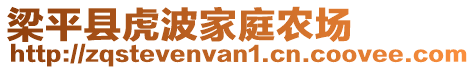 梁平县虎波家庭农场
http://zqstevenvan1.cn.coovee.com